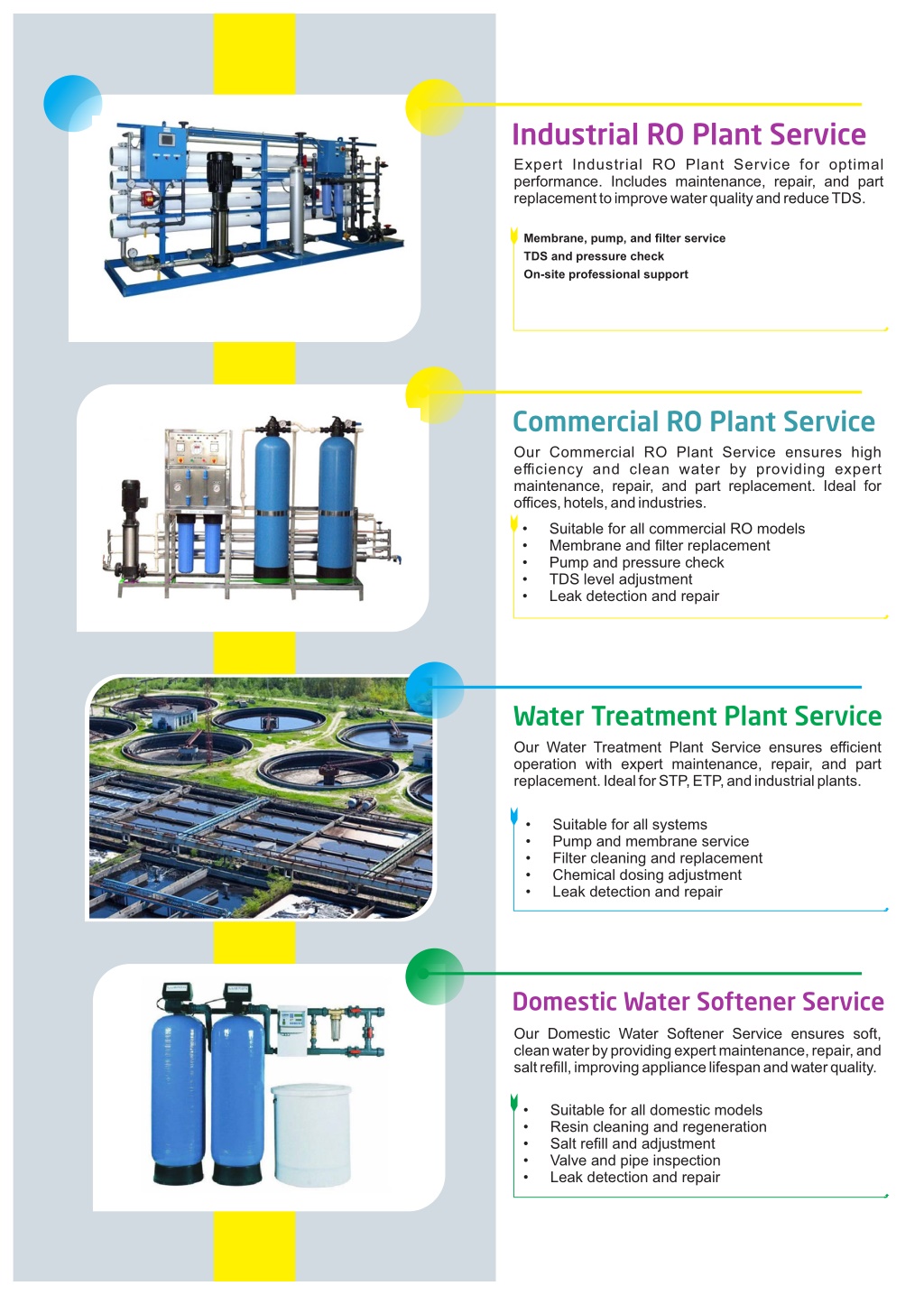 Industrial RO Plant Service

Expert Industrial RO Plant Service for optimal performance. Includes maintenance, repair, and part replacement to improve water quality and reduce TDS.

Membrane, pump, and filter service
TDS and pressure check
On-site professional support

Commercial RO Plant Service

Our Commercial RO Plant Service ensures high efficiency and clean water by providing expert maintenance, repair, and part replacement. Ideal for offices, hotels, and industries.

• Suitable for all commercial RO models
• Membrane and filter replacement
• Pump and pressure check
• TDS level adjustment
• Leak detection and repair

Water Treatment Plant Service

Our Water Treatment Plant Service ensures efficient operation with expert maintenance, repair, and part replacement. Ideal for STP, ETP, and industrial plants.

• Suitable for all systems
• Pump and membrane service
• Filter cleaning and replacement
• Chemical dosing adjustment
• Leak detection and repair

Domestic Water Softener Service

Our Domestic Water Softener Service ensures soft, clean water by providing expert maintenance, repair, and salt refill, improving appliance lifespan and water quality.

• Suitable for all domestic models
• Resin cleaning and regeneration
• Salt refill and adjustment
• Valve and pipe inspection
• Leak detection and repair